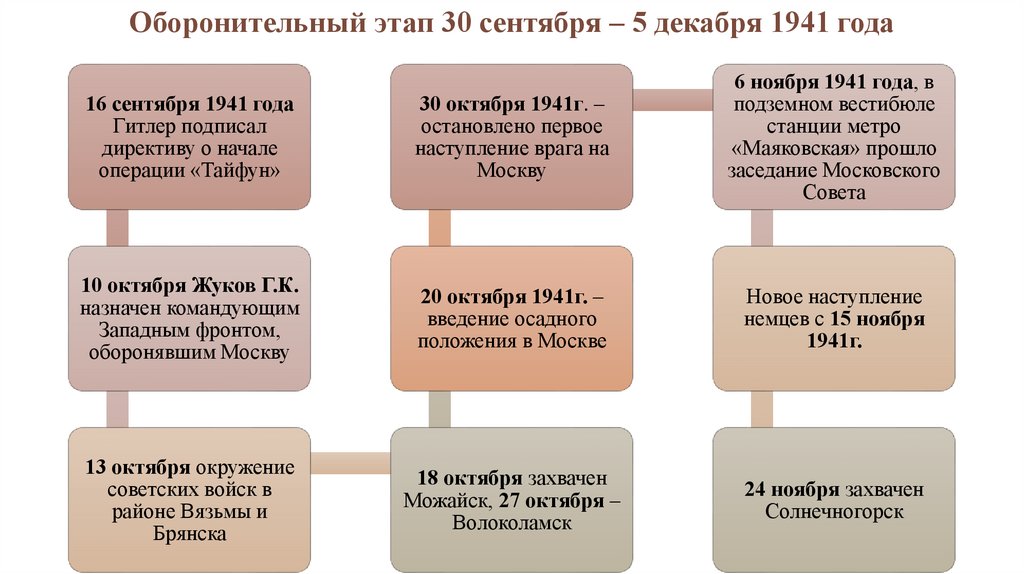 Оборонительный этап 30 сентября – 5 декабря 1941 года

16 сентября 1941 года Гитлер подписал директиву о начале операции «Тайфун»

10 октября Жуков Г.К. назначен командующим Западным фронтом, оборонявшим Москву

13 октября окружение советских войск в районе Вязьмы и Брянска

18 октября захвачен Можайск, 27 октября – Волоколамск

20 октября 1941г. – введение осадного положения в Москве

30 октября 1941г. – остановлено первое наступление врага на Москву

6 ноября 1941 года, в подземном вестибюле станции метро «Маяковская» прошло заседание Московского Совета

Новое наступление немцев с 15 ноября 1941г.

24 ноября захвачен Солнечногорск